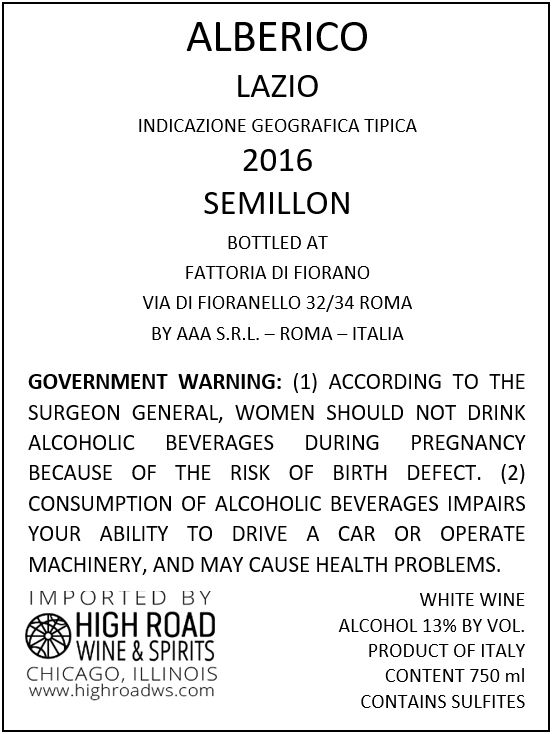 ALBERICO

LAZIO

INDICAZIONE GEOGRAFICA TIPICA

2016

SEMILLON

BOTTLED AT
FATTORIA DI FIORANO
VIA DI FIORANELLO 32/34 ROMA
BY AAA S.R.L. – ROMA – ITALIA

GOVERNMENT WARNING: (1) ACCORDING TO THE SURGEON GENERAL, WOMEN SHOULD NOT DRINK ALCOHOLIC BEVERAGES DURING PREGNANCY BECAUSE OF THE RISK OF BIRTH DEFECT. (2) CONSUMPTION OF ALCOHOLIC BEVERAGES IMPAIRS YOUR ABILITY TO DRIVE A CAR OR OPERATE MACHINERY, AND MAY CAUSE HEALTH PROBLEMS.

IMPORTED BY
HIGH ROAD
WINE & SPIRITS
CHICAGO, ILLINOIS
www.highroadws.com

WHITE WINE
ALCOHOL 13% BY VOL.
PRODUCT OF ITALY
CONTENT 750 ml
CONTAINS SULFITES